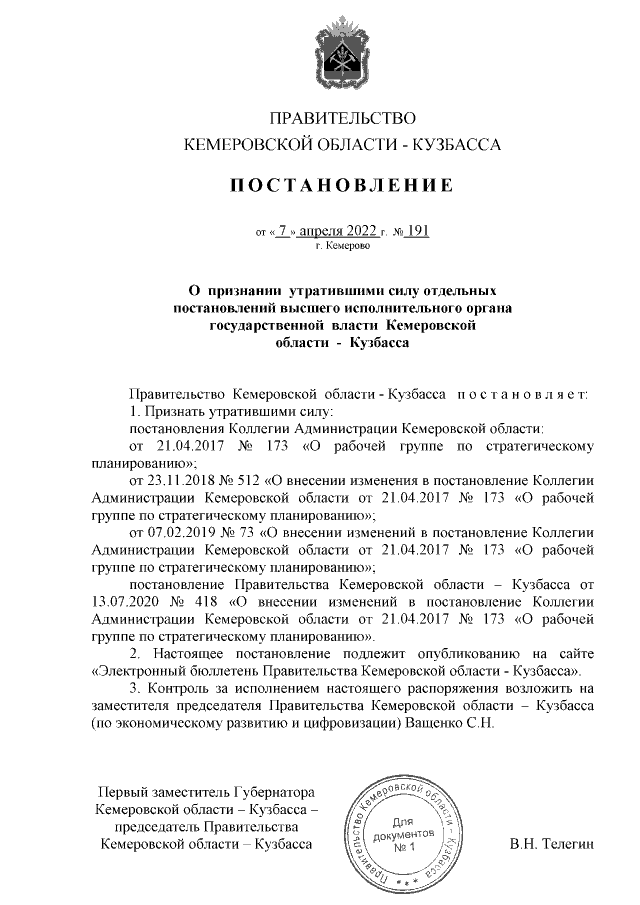 ПРАВИТЕЛЬСТВО
КЕМЕРОВСКОЙ ОБЛАСТИ - КУЗБАССА

ПОСТАНОВЛЕНИЕ

от « 7 » апреля 2022 г. № 191
г. Кемерово

О признании утратившими силу отдельных постановлений высшего исполнительного органа государственной власти Кемеровской области - Кузбасса

Правительство Кемеровской области - Кузбасса постановляет:

1. Признать утратившими силу:

постановления Коллегии Администрации Кемеровской области:

от 21.04.2017 № 173 «О рабочей группе по стратегическому планированию»;

от 23.11.2018 № 512 «О внесении изменения в постановление Коллегии Администрации Кемеровской области от 21.04.2017 № 173 «О рабочей группе по стратегическому планированию»;

от 07.02.2019 № 73 «О внесении изменений в постановление Коллегии Администрации Кемеровской области от 21.04.2017 № 173 «О рабочей группе по стратегическому планированию»;

постановление Правительства Кемеровской области – Кузбасса от 13.07.2020 № 418 «О внесении изменений в постановление Коллегии Администрации Кемеровской области от 21.04.2017 № 173 «О рабочей группе по стратегическому планированию».

2. Настоящее постановление подлежит опубликованию на сайте «Электронный бюллетень Правительства Кемеровской области - Кузбасса».

3. Контроль за исполнением настоящего распоряжения возложить на заместителя председателя Правительства Кемеровской области – Кузбасса (по экономическому развитию и цифровизации) Ващенко С.Н.

Первый заместитель Губернатора Кемеровской области – Кузбасса – председатель Правительства Кемеровской области – Кузбасса

Правительство Кемеровской области - Кузбасса
Для документов
№ 1

В.Н. Телегин